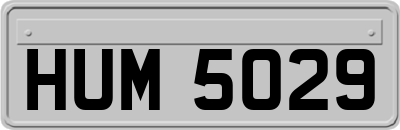 HUM 5029